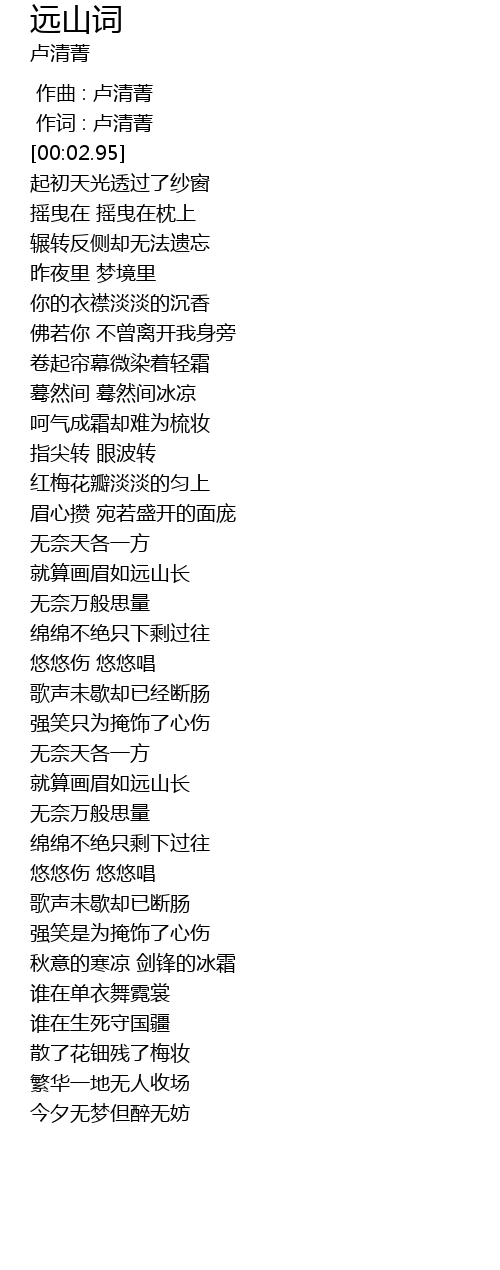 远山词
卢清菁

作曲 : 卢清菁
作词 : 卢清菁
[00:02.95]
起初天光透过了纱窗
摇曳在 摇曳在枕上
辗转反侧却无法遗忘
昨夜里 梦境里
你的衣襟淡淡的沉香
佛若你 不曾离开我身旁
卷起帘幕微染着轻霜
蓦然间 蓦然间冰凉
呵气成霜却难为梳妆
指尖转 眼波转
红梅花瓣淡淡的匀上
眉心攒 宛若盛开的面庞
无奈天各一方
就算画眉如远山长
无奈万般思量
绵绵不绝只下剩过往
悠悠伤 悠悠唱
歌声未歇却已经断肠
强笑只为掩饰了心伤
无奈天各一方
就算画眉如远山长
无奈万般思量
绵绵不绝只剩下过往
悠悠伤 悠悠唱
歌声未歇却已断肠
强笑是为掩饰了心伤
秋意的寒凉 剑锋的冰霜
谁在单衣舞霓裳
谁在生死守国疆
散了花钿残了梅妆
繁华一地无人收场
今夕无梦但醉无妨